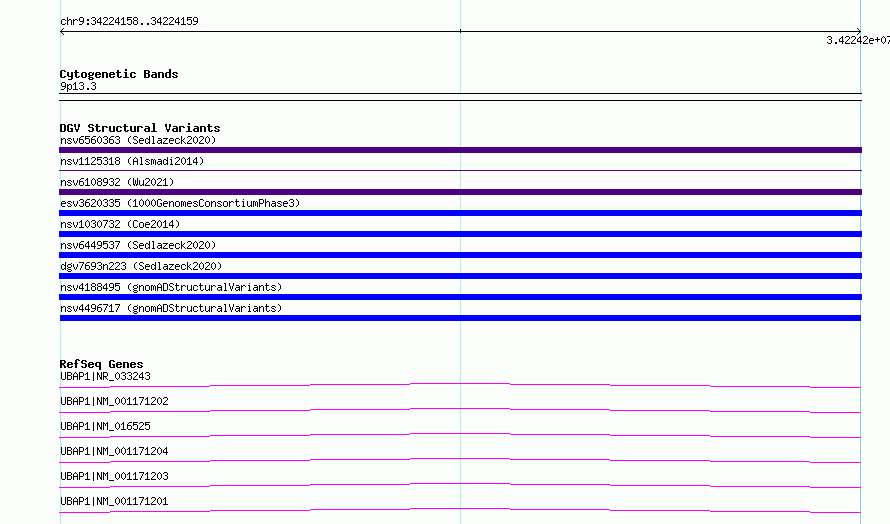 chr9:34224158..34224159

3.42242e+07

Cytogenetic Bands
9p13.3

DGV Structural Variants
nsv6560363 (Sedlazeck2020)
nsv1125318 (Alsmadi2014)
nsv6108932 (Wu2021)
esv3620335 (1000GenomesConsortiumPhase3)
nsv1030732 (Coe2014)
nsv6449537 (Sedlazeck2020)
dgv7693n223 (Sedlazeck2020)
nsv4188495 (gnomADStructuralVariants)
nsv4496717 (gnomADStructuralVariants)

RefSeq Genes
UBAP1|NR_033243
UBAP1|NM_001171202
UBAP1|NM_016525
UBAP1|NM_001171204
UBAP1|NM_001171203
UBAP1|NM_001171201